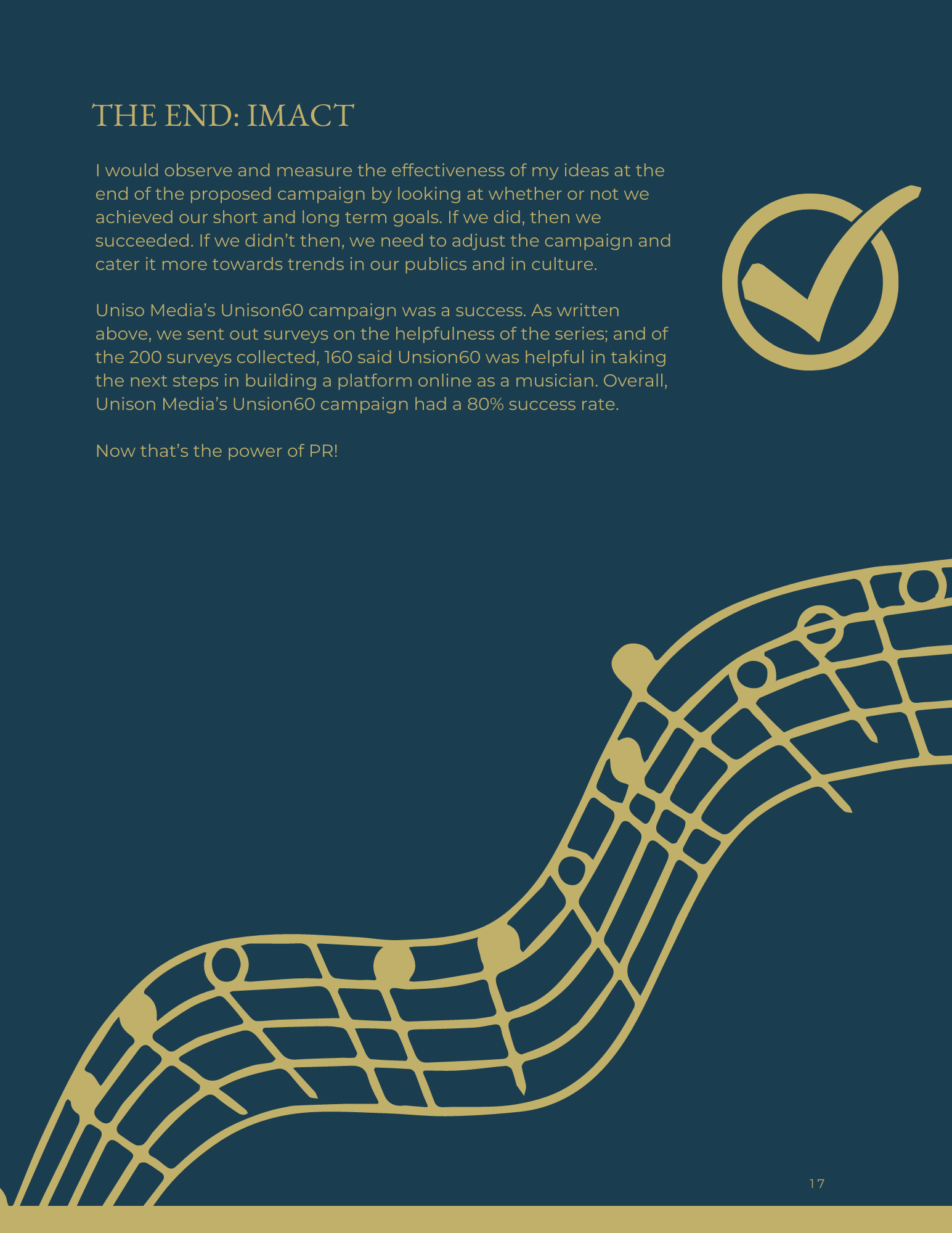 THE END: IMACT

I would observe and measure the effectiveness of my ideas at the end of the proposed campaign by looking at whether or not we achieved our short and long term goals. If we did, then we succeeded. If we didn't then, we need to adjust the campaign and cater it more towards trends in our publics and in culture.

Uniso Media's Unison60 campaign was a success. As written above, we sent out surveys on the helpfulness of the series; and of the 200 surveys collected, 160 said Unsion60 was helpful in taking the next steps in building a platform online as a musician. Overall, Unison Media's Unsion60 campaign had a 80% success rate.

Now that's the power of PR!

17